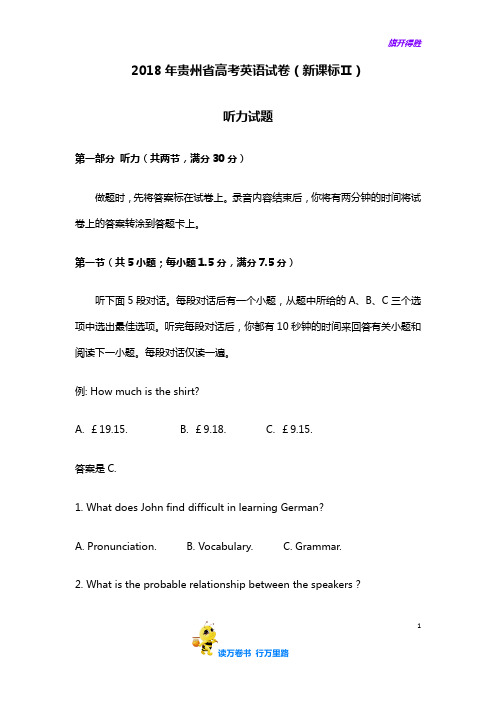 旗开得胜

2018 年贵州省高考英语试卷（新课标Ⅱ）

听力试题

第一部分 听力（共两节，满分 30 分）

做题时，先将答案标在试卷上。录音内容结束后，你将有两分钟的时间将试卷上的答案转涂到答题卡上。

第一节（共 5 小题；每小题 1.5 分，满分 7.5 分）

听下面 5 段对话。每段对话后有一个小题，从题中所给的 A、B、C 三个选项中选出最佳选项。听完每段对话后，你都有 10 秒钟的时间来回答有关小题和阅读下一小题。每段对话仅读一遍。

例: How much is the shirt?

A. ￡19.15.　　B. ￡9.18.　　C. ￡9.15.

答案是 C.

1. What does John find difficult in learning German?

A. Pronunciation.　　B. Vocabulary.　　C. Grammar.

2. What is the probable relationship between the speakers ?

1

读万卷书 行万里路